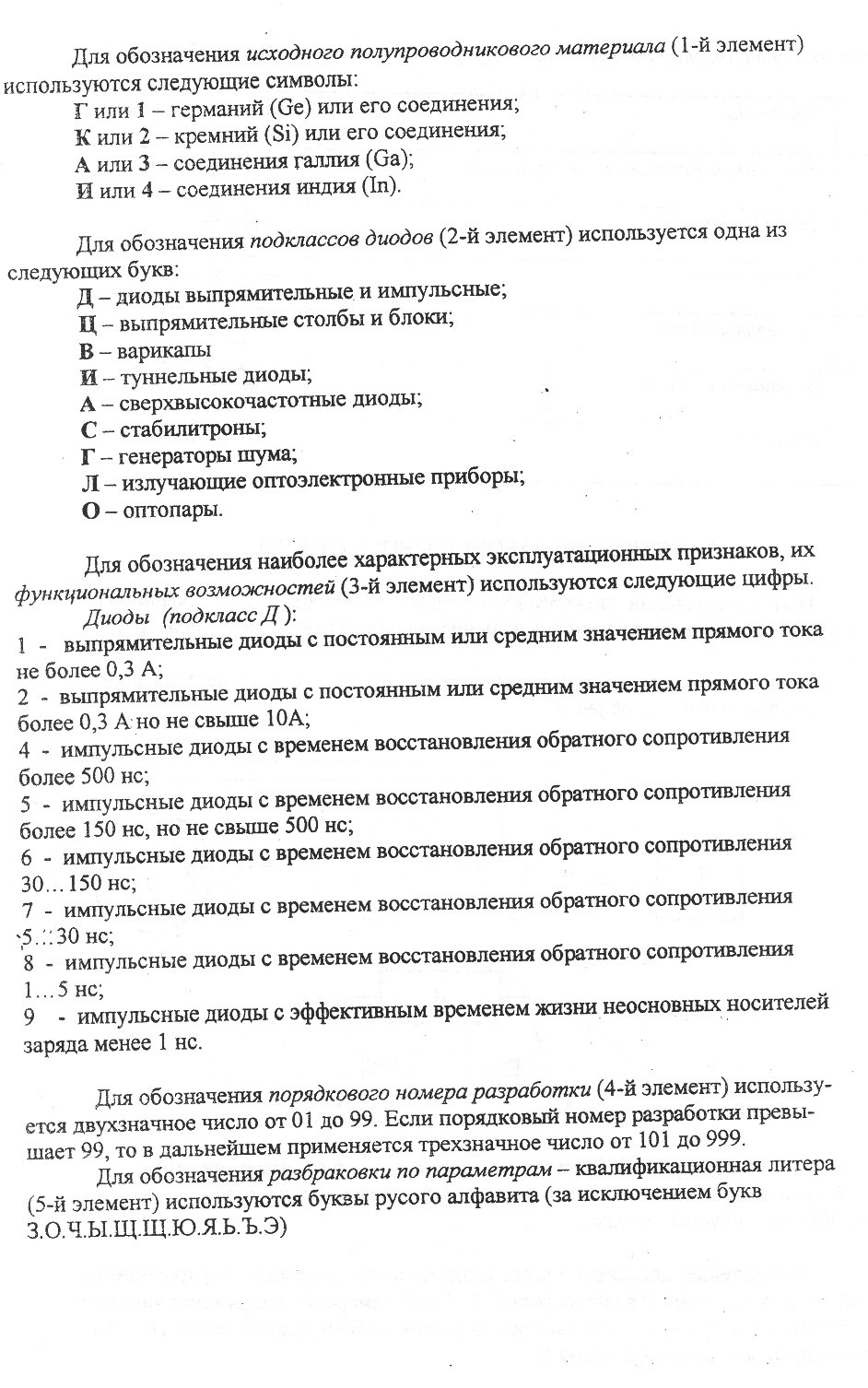 Для обозначения исходного полупроводникового материала (1-й элемент) используются следующие символы:
Г или 1 – германий (Ge) или его соединения;
К или 2 – кремний (Si) или его соединения;
А или 3 – соединения галлия (Ga);
И или 4 – соединения индия (In).

Для обозначения подклассов диодов (2-й элемент) используется одна из следующих букв:
Д – диоды выпрямительные и импульсные;
Ц – выпрямительные столбы и блоки;
В – варикапы
И – туннельные диоды;
А – сверхвысокочастотные диоды;
С – стабилитроны;
Г – генераторы шума;
Л – излучающие оптоэлектронные приборы;
О – оптопары.

Для обозначения наиболее характерных эксплуатационных признаков, их функциональных возможностей (3-й элемент) используются следующие цифры.
Диоды (подкласс Д ):
1 - выпрямительные диоды с постоянным или средним значением прямого тока не более 0,3 А;
2 - выпрямительные диоды с постоянным или средним значением прямого тока более 0,3 А но не свыше 10А;
4 - импульсные диоды с временем восстановления обратного сопротивления более 500 нс;
5 - импульсные диоды с временем восстановления обратного сопротивления более 150 нс, но не свыше 500 нс;
6 - импульсные диоды с временем восстановления обратного сопротивления 30…150 нс;
7 - импульсные диоды с временем восстановления обратного сопротивления 5…30 нс;
8 - импульсные диоды с временем восстановления обратного сопротивления 1…5 нс;
9 - импульсные диоды с эффективным временем жизни неосновных носителей заряда менее 1 нс.

Для обозначения порядкового номера разработки (4-й элемент) используется двухзначное число от 01 до 99. Если порядковый номер разработки превышает 99, то в дальнейшем применяется трехзначное число от 101 до 999.
Для обозначения разбраковки по параметрам – квалификационная литера (5-й элемент) используются буквы русого алфавита (за исключением букв З.О.Ч.Ы.Щ.Щ.Ю.Я.Ь.Ъ.Э)